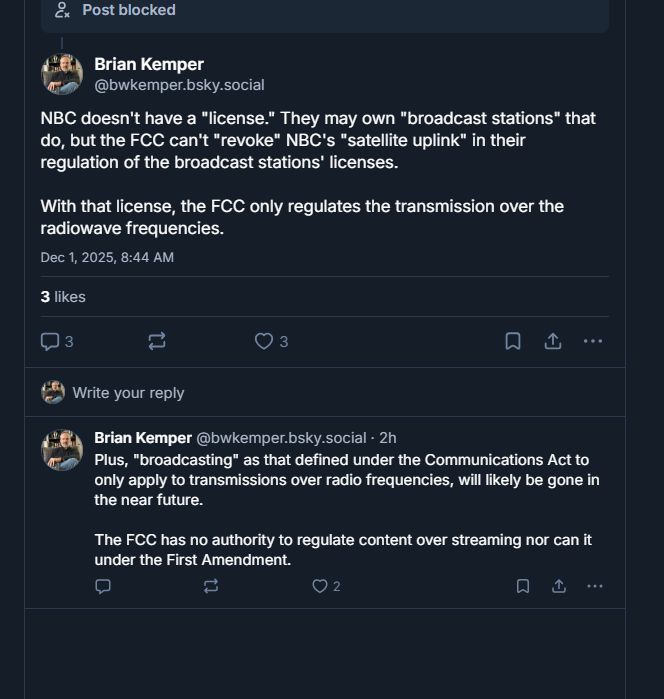 Post blocked

Brian Kemper
@bwkemper.bsky.social

NBC doesn't have a "license." They may own "broadcast stations" that do, but the FCC can't "revoke" NBC's "satellite uplink" in their regulation of the broadcast stations' licenses.

With that license, the FCC only regulates the transmission over the radiowave frequencies.

Dec 1, 2025, 8:44 AM

3 likes

3 3

Write your reply

Brian Kemper @bwkemper.bsky.social · 2h
Plus, "broadcasting" as that defined under the Communications Act to only apply to transmissions over radio frequencies, will likely be gone in the near future.

The FCC has no authority to regulate content over streaming nor can it under the First Amendment.

2